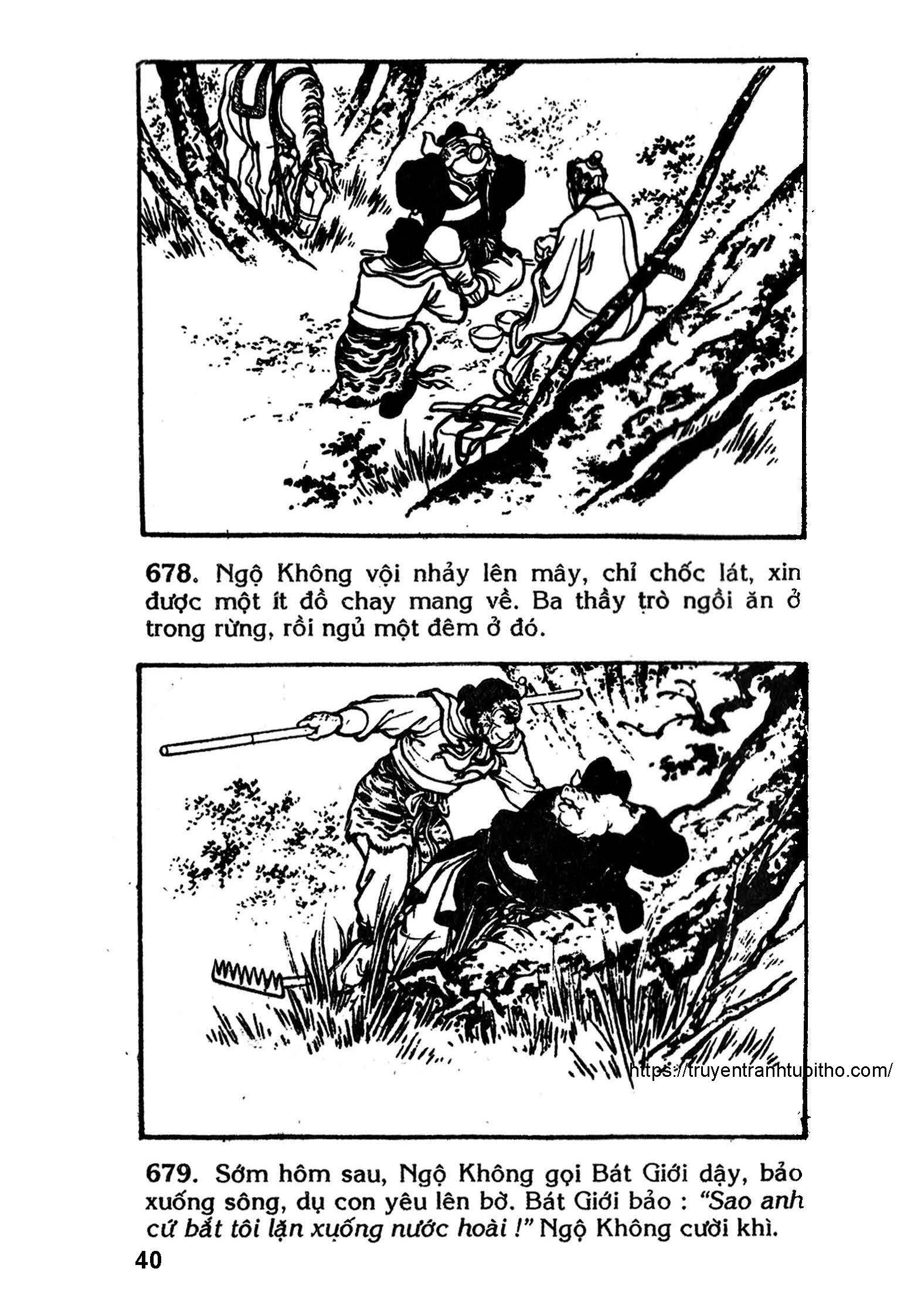 678. Ngộ Không vội nhảy lên mây, chỉ chốc lát, xin được một ít đồ chay mang về. Ba thầy trò ngồi ăn ở trong rừng, rồi ngủ một đêm ở đó.

679. Sớm hôm sau, Ngộ Không gọi Bát Giới dậy, bảo xuống sông, dụ con yêu lên bờ. Bát Giới bảo : "Sao anh cứ bắt tôi lặn xuống nước hoài !" Ngộ Không cười khì.

40

https://truyentranhtuoitho.com/